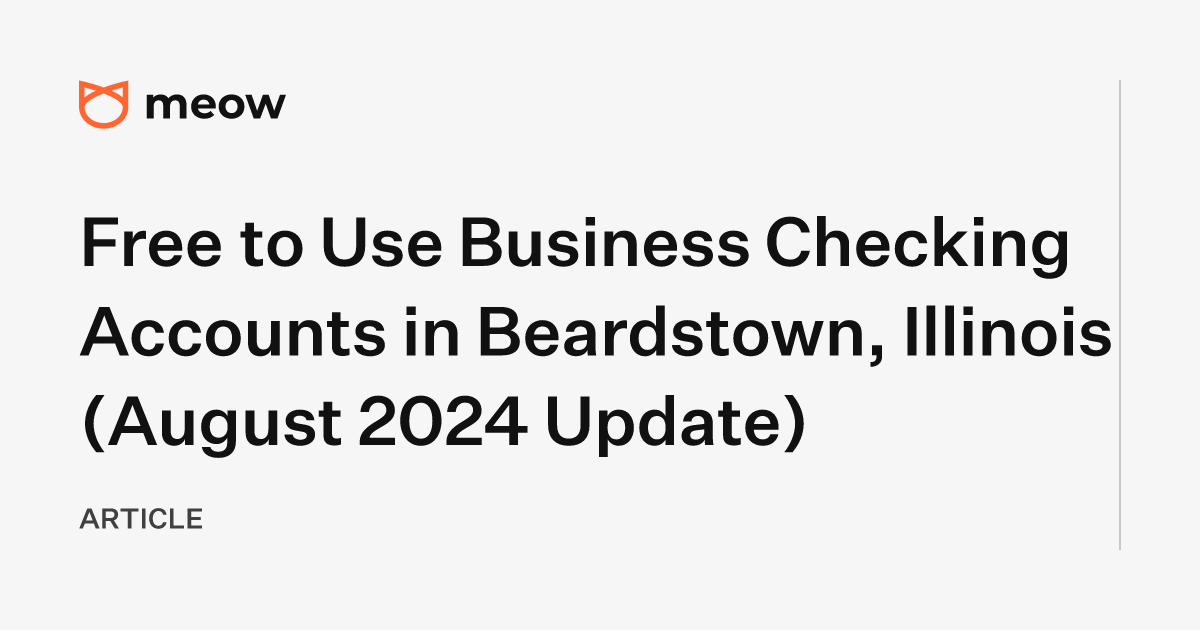 meow

Free to Use Business Checking Accounts in Beardstown, Illinois (August 2024 Update)

ARTICLE